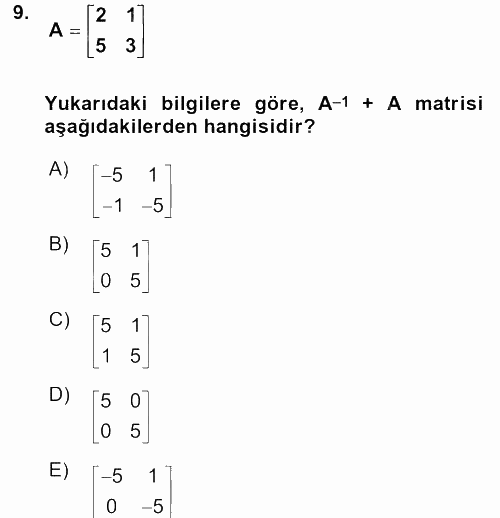 9. $A = \begin{bmatrix} 2 & 1 \\ 5 & 3 \end{bmatrix}$

Yukarıdaki bilgilere göre, $A^{-1} + A$ matrisi aşağıdakilerden hangisidir?

A) $\begin{bmatrix} -5 & 1 \\ -1 & -5 \end{bmatrix}$

B) $\begin{bmatrix} 5 & 1 \\ 0 & 5 \end{bmatrix}$

C) $\begin{bmatrix} 5 & 1 \\ 1 & 5 \end{bmatrix}$

D) $\begin{bmatrix} 5 & 0 \\ 0 & 5 \end{bmatrix}$

E) $\begin{bmatrix} -5 & 1 \\ 0 & -5 \end{bmatrix}$